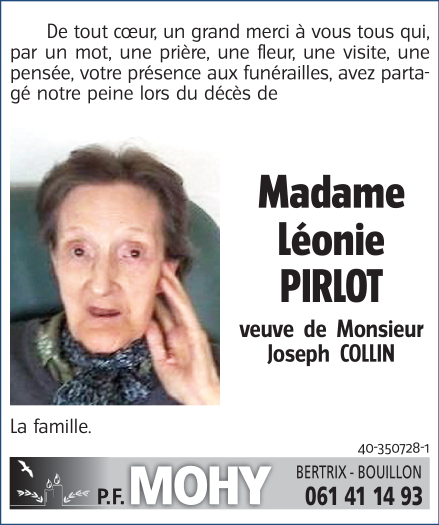 De tout cœur, un grand merci à vous tous qui, par un mot, une prière, une fleur, une visite, une pensée, votre présence aux funérailles, avez partagé notre peine lors du décès de

Madame
Léonie
PIRLOT

veuve de Monsieur
Joseph COLLIN

La famille.

40-350728-1

P.F. MOHY

BERTRIX - BOUILLON
061 41 14 93